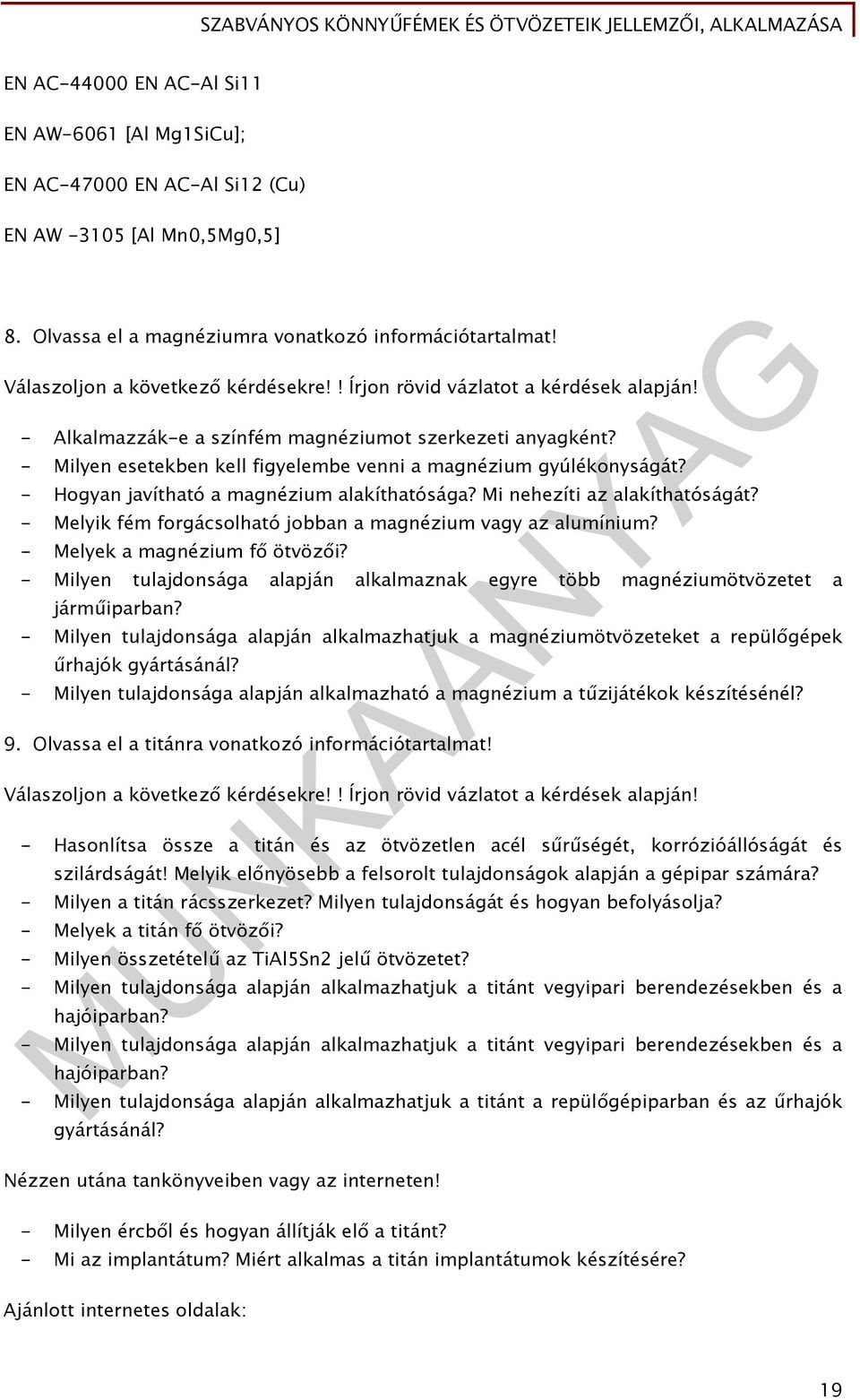 SZABVÁNYOS KÖNNYŰFÉMEK ÉS ÖTVÖZETEIK JELLEMZŐI, ALKALMAZÁSA

EN AC-44000 EN AC-Al Si11

EN AW-6061 [Al Mg1SiCu];

EN AC-47000 EN AC-Al Si12 (Cu)

EN AW -3105 [Al Mn0,5Mg0,5]

8. Olvassa el a magnéziumra vonatkozó információtartalmat!

Válaszoljon a következő kérdésekre! ! Írjon rövid vázlatot a kérdések alapján!

- Alkalmazzák-e a színfém magnéziumot szerkezeti anyagként?
- Milyen esetekben kell figyelembe venni a magnézium gyúlékonyságát?
- Hogyan javítható a magnézium alakíthatósága? Mi nehezíti az alakíthatóságát?
- Melyik fém forgácsolható jobban a magnézium vagy az alumínium?
- Melyek a magnézium fő ötvözői?
- Milyen tulajdonsága alapján alkalmaznak egyre több magnéziumötvözetet a járműiparban?
- Milyen tulajdonsága alapján alkalmazhatjuk a magnéziumötvözeteket a repülőgépek űrhajók gyártásánál?
- Milyen tulajdonsága alapján alkalmazható a magnézium a tűzijátékok készítésénél?

9. Olvassa el a titánra vonatkozó információtartalmat!

Válaszoljon a következő kérdésekre! ! Írjon rövid vázlatot a kérdések alapján!

- Hasonlítsa össze a titán és az ötvözetlen acél sűrűségét, korrózióállóságát és szilárdságát! Melyik előnyösebb a felsorolt tulajdonságok alapján a gépipar számára?
- Milyen a titán rácsszerkezet? Milyen tulajdonságát és hogyan befolyásolja?
- Melyek a titán fő ötvözői?
- Milyen összetételű az TiAl5Sn2 jelű ötvözetet?
- Milyen tulajdonsága alapján alkalmazhatjuk a titánt vegyipari berendezésekben és a hajóiparban?
- Milyen tulajdonsága alapján alkalmazhatjuk a titánt vegyipari berendezésekben és a hajóiparban?
- Milyen tulajdonsága alapján alkalmazhatjuk a titánt a repülőgépiparban és az űrhajók gyártásánál?

Nézzen utána tankönyveiben vagy az interneten!

- Milyen ércből és hogyan állítják elő a titánt?
- Mi az implantátum? Miért alkalmas a titán implantátumok készítésére?

Ajánlott internetes oldalak:

MUNKAANYAG

19